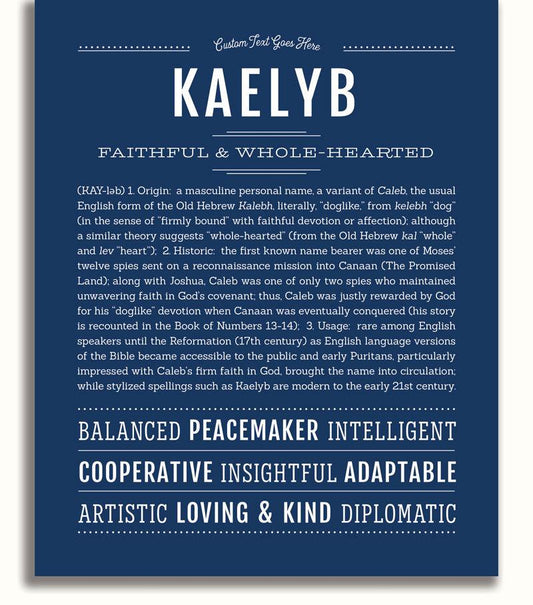 Custom Text Goes Here

KAELYB

FAITHFUL & WHOLE-HEARTED

(KAY-ləb) 1. Origin: a masculine personal name, a variant of Caleb, the usual English form of the Old Hebrew Kalebh, literally, "doglike," from kelebh "dog" (in the sense of "firmly bound" with faithful devotion or affection); although a similar theory suggests "whole-hearted" (from the Old Hebrew kal "whole" and lev "heart"); 2. Historic: the first known name bearer was one of Moses' twelve spies sent on a reconnaissance mission into Canaan (The Promised Land); along with Joshua, Caleb was one of only two spies who maintained unwavering faith in God's covenant; thus, Caleb was justly rewarded by God for his "doglike" devotion when Canaan was eventually conquered (his story is recounted in the Book of Numbers 13-14); 3. Usage: rare among English speakers until the Reformation (17th century) as English language versions of the Bible became accessible to the public and early Puritans, particularly impressed with Caleb's firm faith in God, brought the name into circulation; while stylized spellings such as Kaelyb are modern to the early 21st century.

BALANCED PEACEMAKER INTELLIGENT

COOPERATIVE INSIGHTFUL ADAPTABLE

ARTISTIC LOVING & KIND DIPLOMATIC